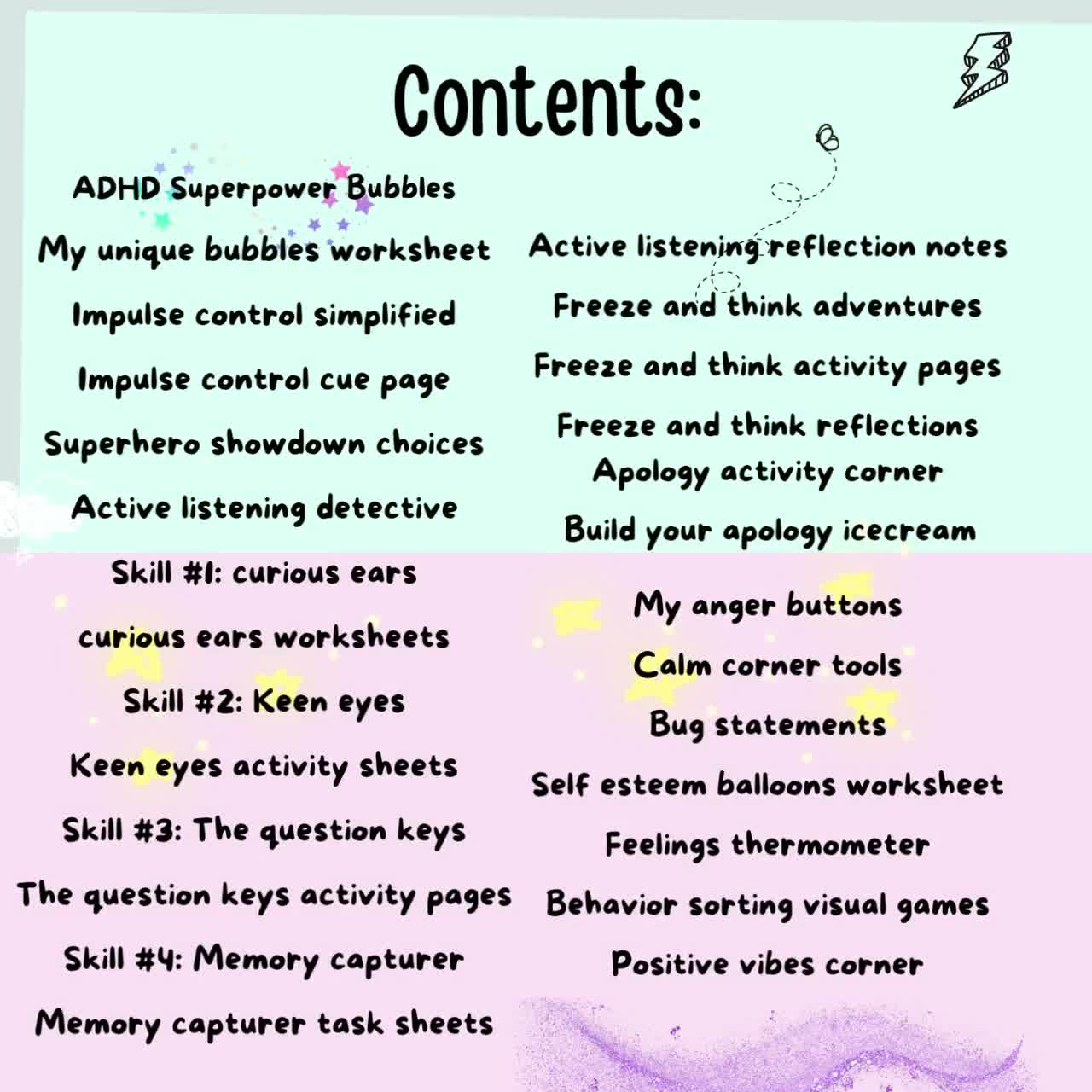 Contents:

ADHD Superpower Bubbles
My unique bubbles worksheet
Impulse control simplified
Impulse control cue page
Superhero showdown choices
Active listening detective
Skill #1: curious ears
curious ears worksheets
Skill #2: Keen eyes
Keen eyes activity sheets
Skill #3: The question keys
The question keys activity pages
Skill #4: Memory capturer
Memory capturer task sheets

Active listening reflection notes
Freeze and think adventures
Freeze and think activity pages
Freeze and think reflections
Apology activity corner
Build your apology icecream
My anger buttons
Calm corner tools
Bug statements
Self esteem balloons worksheet
Feelings thermometer
Behavior sorting visual games
Positive vibes corner